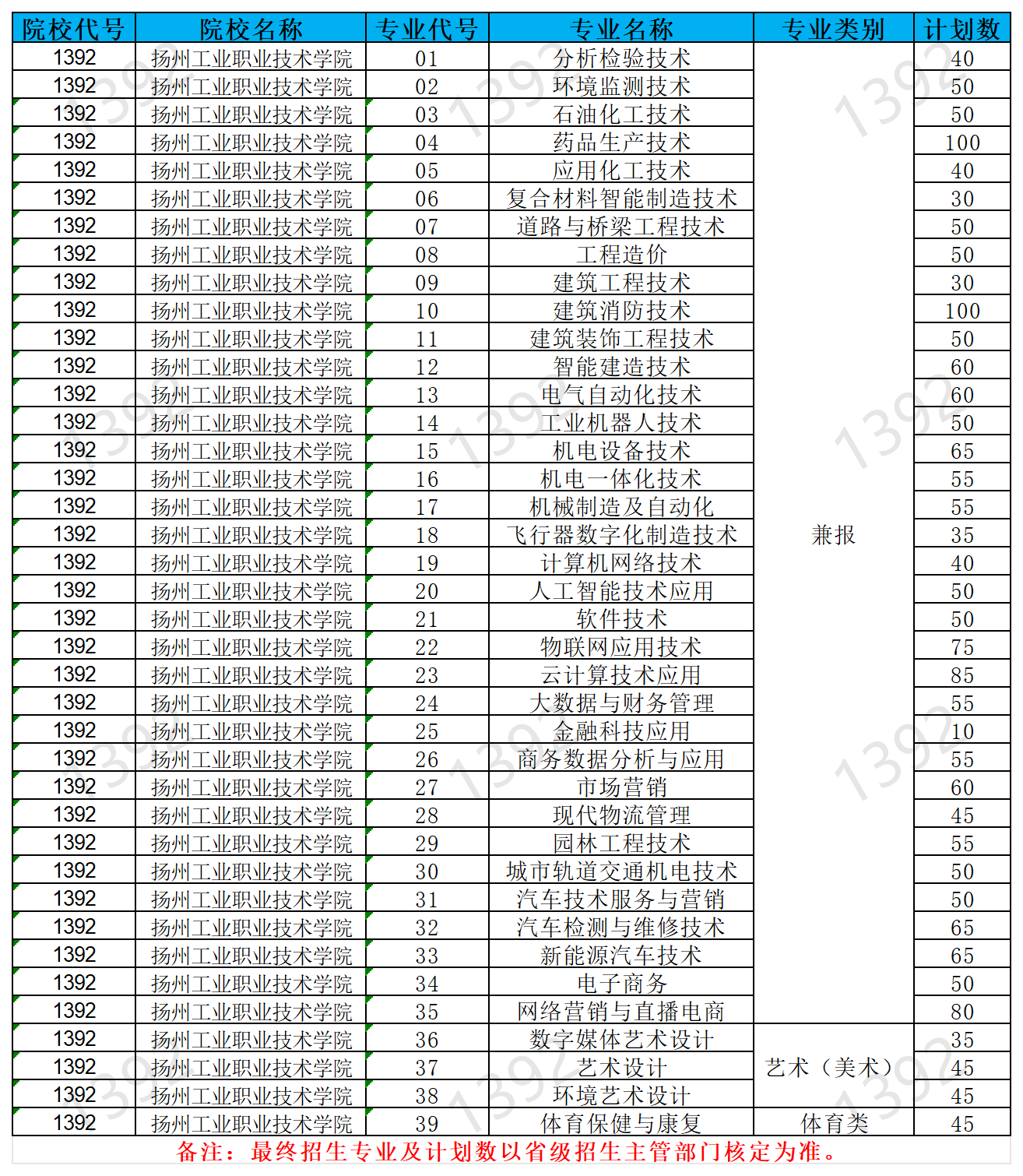 | 院校代号 | 院校名称 | 专业代号 | 专业名称 | 专业类别 | 计划数 |
|---|---|---|---|---|---|
| 1392 | 扬州工业职业技术学院 | 01 | 分析检验技术 | 兼报 | 40 |
| 1392 | 扬州工业职业技术学院 | 02 | 环境监测技术 |  | 50 |
| 1392 | 扬州工业职业技术学院 | 03 | 石油化工技术 |  | 50 |
| 1392 | 扬州工业职业技术学院 | 04 | 药品生产技术 |  | 100 |
| 1392 | 扬州工业职业技术学院 | 05 | 应用化工技术 |  | 40 |
| 1392 | 扬州工业职业技术学院 | 06 | 复合材料智能制造技术 |  | 30 |
| 1392 | 扬州工业职业技术学院 | 07 | 道路与桥梁工程技术 |  | 50 |
| 1392 | 扬州工业职业技术学院 | 08 | 工程造价 |  | 50 |
| 1392 | 扬州工业职业技术学院 | 09 | 建筑工程技术 |  | 30 |
| 1392 | 扬州工业职业技术学院 | 10 | 建筑消防技术 |  | 100 |
| 1392 | 扬州工业职业技术学院 | 11 | 建筑装饰工程技术 |  | 50 |
| 1392 | 扬州工业职业技术学院 | 12 | 智能建造技术 |  | 60 |
| 1392 | 扬州工业职业技术学院 | 13 | 电气自动化技术 |  | 60 |
| 1392 | 扬州工业职业技术学院 | 14 | 工业机器人技术 |  | 50 |
| 1392 | 扬州工业职业技术学院 | 15 | 机电设备技术 |  | 65 |
| 1392 | 扬州工业职业技术学院 | 16 | 机电一体化技术 |  | 55 |
| 1392 | 扬州工业职业技术学院 | 17 | 机械制造及自动化 |  | 55 |
| 1392 | 扬州工业职业技术学院 | 18 | 飞行器数字化制造技术 |  | 35 |
| 1392 | 扬州工业职业技术学院 | 19 | 计算机网络技术 |  | 40 |
| 1392 | 扬州工业职业技术学院 | 20 | 人工智能技术应用 |  | 50 |
| 1392 | 扬州工业职业技术学院 | 21 | 软件技术 |  | 50 |
| 1392 | 扬州工业职业技术学院 | 22 | 物联网应用技术 |  | 75 |
| 1392 | 扬州工业职业技术学院 | 23 | 云计算技术应用 |  | 85 |
| 1392 | 扬州工业职业技术学院 | 24 | 大数据与财务管理 |  | 55 |
| 1392 | 扬州工业职业技术学院 | 25 | 金融科技应用 |  | 10 |
| 1392 | 扬州工业职业技术学院 | 26 | 商务数据分析与应用 |  | 55 |
| 1392 | 扬州工业职业技术学院 | 27 | 市场营销 |  | 60 |
| 1392 | 扬州工业职业技术学院 | 28 | 现代物流管理 |  | 45 |
| 1392 | 扬州工业职业技术学院 | 29 | 园林工程技术 |  | 55 |
| 1392 | 扬州工业职业技术学院 | 30 | 城市轨道交通机电技术 |  | 50 |
| 1392 | 扬州工业职业技术学院 | 31 | 汽车技术服务与营销 |  | 50 |
| 1392 | 扬州工业职业技术学院 | 32 | 汽车检测与维修技术 |  | 65 |
| 1392 | 扬州工业职业技术学院 | 33 | 新能源汽车技术 |  | 65 |
| 1392 | 扬州工业职业技术学院 | 34 | 电子商务 |  | 50 |
| 1392 | 扬州工业职业技术学院 | 35 | 网络营销与直播电商 |  | 80 |
| 1392 | 扬州工业职业技术学院 | 36 | 数字媒体艺术设计 | 艺术（美术） | 35 |
| 1392 | 扬州工业职业技术学院 | 37 | 艺术设计 |  | 45 |
| 1392 | 扬州工业职业技术学院 | 38 | 环境艺术设计 |  | 45 |
| 1392 | 扬州工业职业技术学院 | 39 | 体育保健与康复 | 体育类 | 45 |

备注：最终招生专业及计划数以省级招生主管部门核定为准。

1392